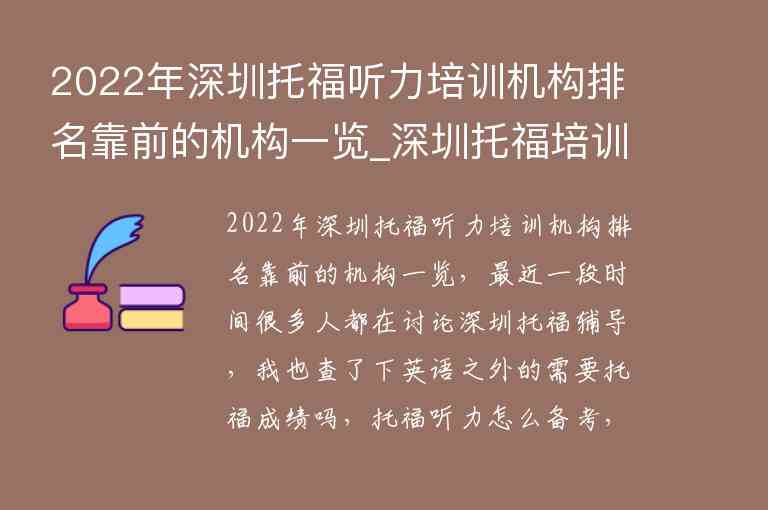 2022年深圳托福听力培训机构排名靠前的机构一览_深圳托福培训

2022年深圳托福听力培训机构排名靠前的机构一览，最近一段时间很多人都在讨论深圳托福辅导，我也查了下英语之外的需要托福成绩吗，托福听力怎么备考，